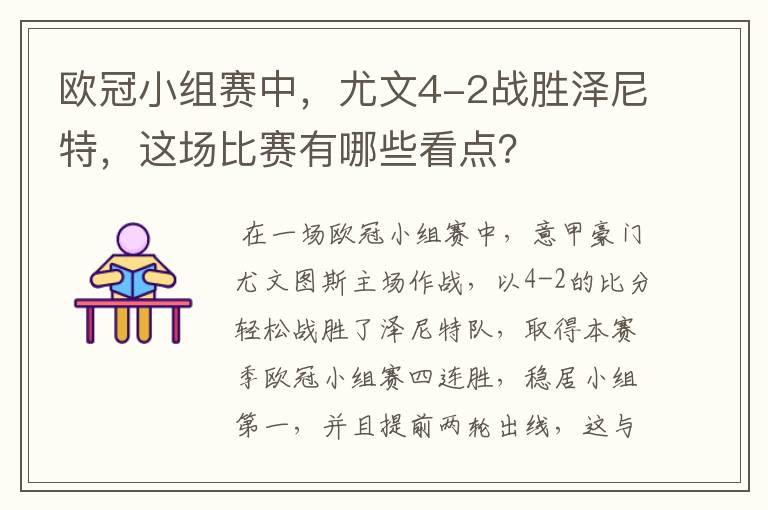 欧冠小组赛中，尤文4-2战胜泽尼特，这场比赛有哪些看点？

在一场欧冠小组赛中，意甲豪门尤文图斯主场作战，以4-2的比分轻松战胜了泽尼特队，取得本赛季欧冠小组赛四连胜，稳居小组第一，并且提前两轮出线，这与